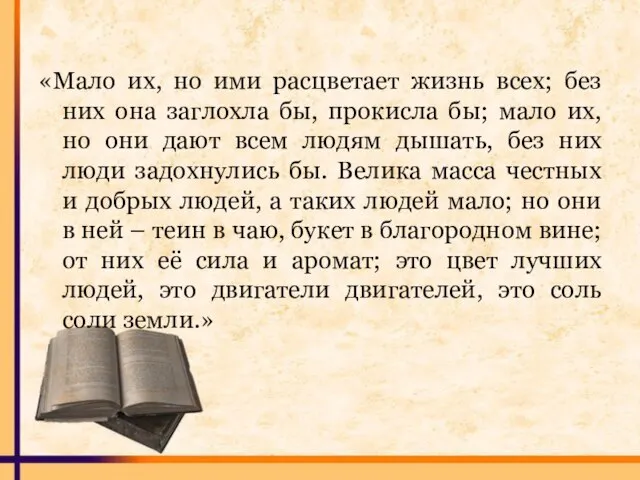 «Мало их, но ими расцветает жизнь всех; без них она заглохла бы, прокисла бы; мало их, но они дают всем людям дышать, без них люди задохнулись бы. Велика масса честных и добрых людей, а таких людей мало; но они в ней – теин в чаю, букет в благородном вине; от них её сила и аромат; это цвет лучших людей, это двигатели двигателей, это соль соли земли.»